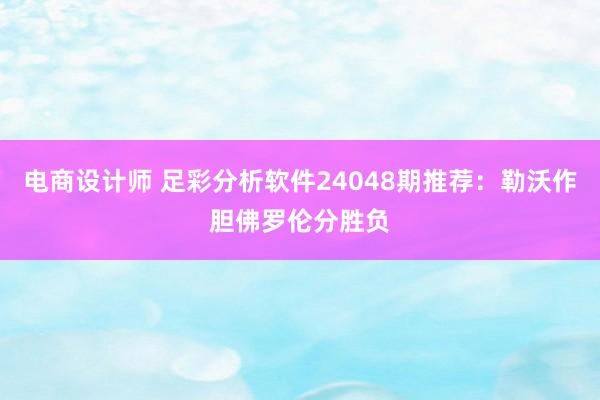 电商设计师 足彩分析软件24048期推荐：勒沃作胆佛罗伦分胜负